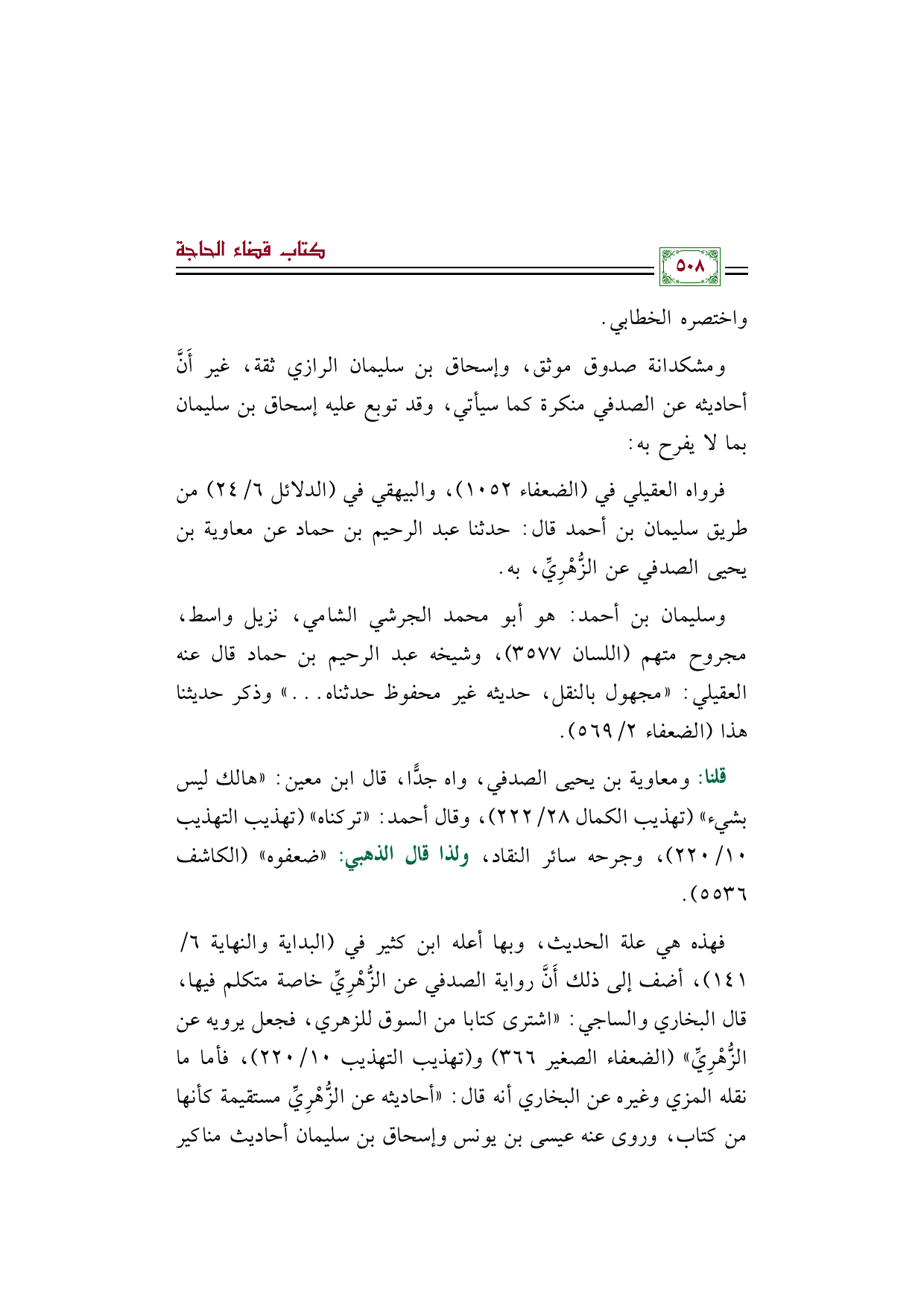 ٥٠٨

كتاب قضاء الحاجة

واختصره الخطابي.

ومشكدانة صدوق موثق، وإسحاق بن سليمان الرازي ثقة، غير أَنَّ أحاديثه عن الصدفي منكرة كما سيأتي، وقد توبع عليه إسحاق بن سليمان بما لا يفرح به:

فرواه العقيلي في (الضعفاء ١٠٥٢)، والبيهقي في (الدلائل ٦/ ٢٤) من طريق سليمان بن أحمد قال: حدثنا عبد الرحيم بن حماد عن معاوية بن يحيى الصدفي عن الزُّهْرِيِّ، به.

وسليمان بن أحمد: هو أبو محمد الجرشي الشامي، نزيل واسط، مجروح متهم (اللسان ٣٥٧٧)، وشيخه عبد الرحيم بن حماد قال عنه العقيلي: «مجهول بالنقل، حديثه غير محفوظ حدثناه...» وذكر حديثنا هذا (الضعفاء ٢/ ٥٦٩).

قلنا: ومعاوية بن يحيى الصدفي، واه جدًّا، قال ابن معين: «هالك ليس بشيء» (تهذيب الكمال ٢٨/ ٢٢٢)، وقال أحمد: «تركناه» (تهذيب التهذيب ١٠/ ٢٢٠)، وجرحه سائر النقاد، ولذا قال الذهبي: «ضعفوه» (الكاشف ٥٥٣٦).

فهذه هي علة الحديث، وبها أعله ابن كثير في (البداية والنهاية ٦/ ١٤١)، أضف إلى ذلك أَنَّ رواية الصدفي عن الزُّهْرِيِّ خاصة متكلم فيها، قال البخاري والساجي: «اشترى كتابا من السوق للزهري، فجعل يرويه عن الزُّهْرِيِّ» (الضعفاء الصغير ٣٦٦) و(تهذيب التهذيب ١٠/ ٢٢٠)، فأما ما نقله المزي وغيره عن البخاري أنه قال: «أحاديثه عن الزُّهْرِيِّ مستقيمة كأنها من كتاب، وروى عنه عيسى بن يونس وإسحاق بن سليمان أحاديث مناكير